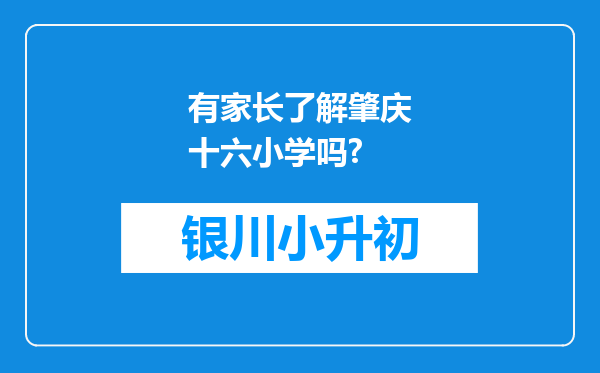 有家长了解肇庆十六小学吗?

银川小升初